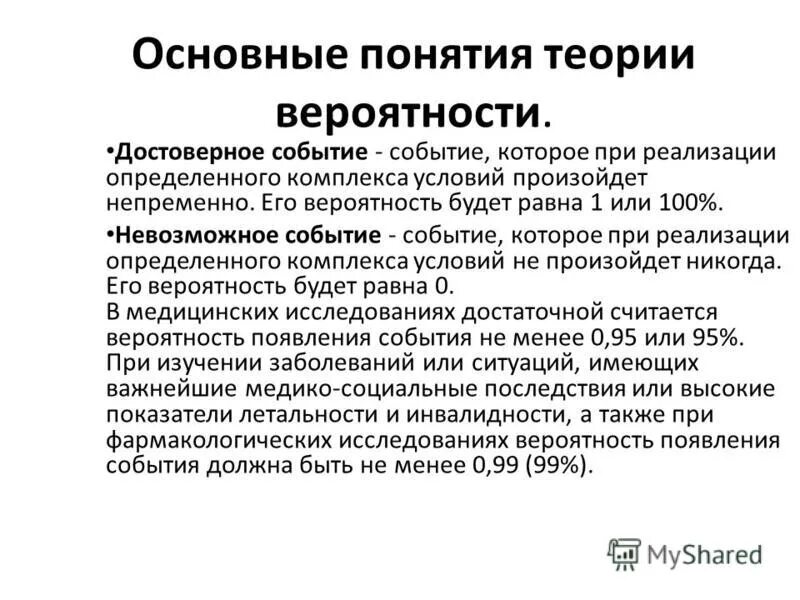 Основные понятия теории вероятности.

•Достоверное событие - событие, которое при реализации определенного комплекса условий произойдет непременно. Его вероятность будет равна 1 или 100%.

•Невозможное событие - событие, которое при реализации определенного комплекса условий не произойдет никогда. Его вероятность будет равна 0.
В медицинских исследованиях достаточной считается вероятность появления события не менее 0,95 или 95%.
При изучении заболеваний или ситуаций, имеющих важнейшие медико-социальные последствия или высокие показатели летальности и инвалидности, а также при фармакологических исследованиях вероятность появления события должна быть не менее 0,99 (99%).

MyShared